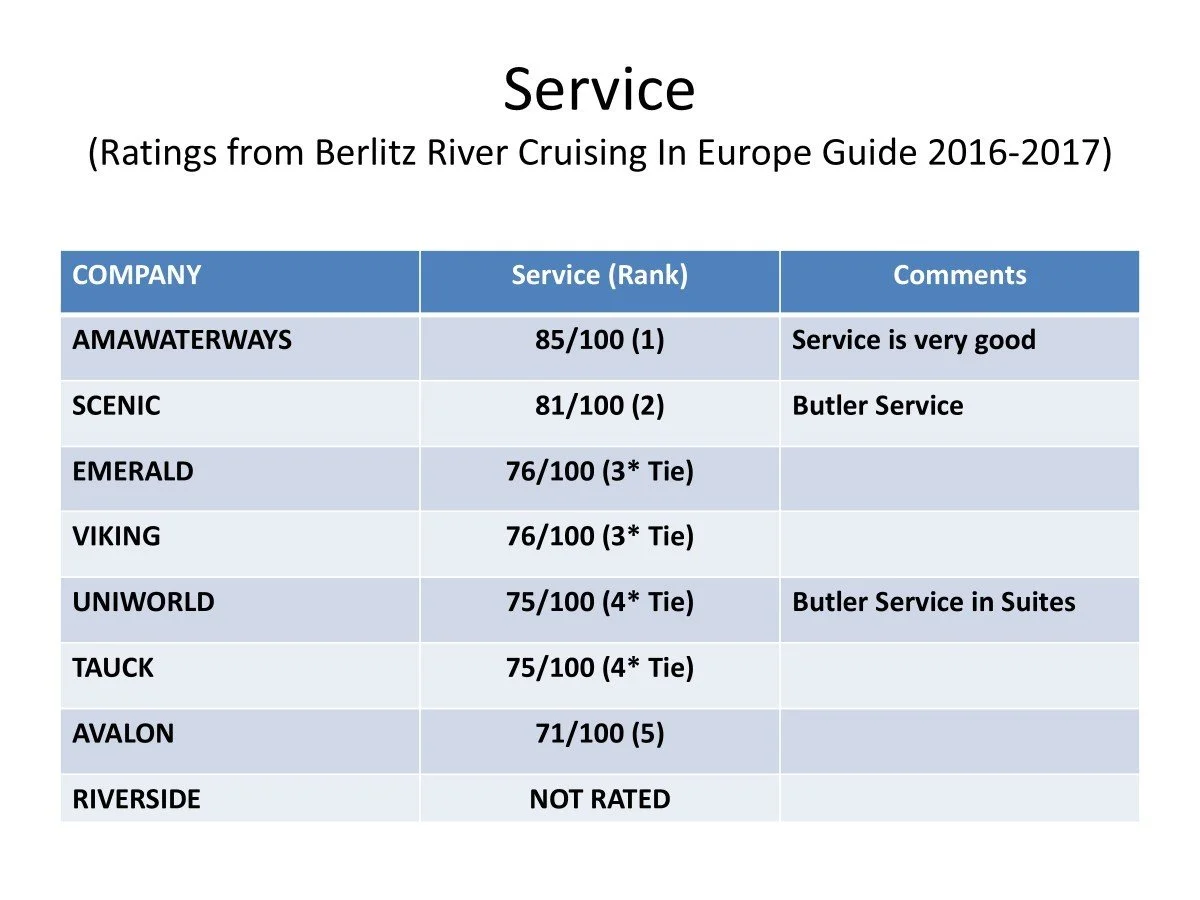 Service
(Ratings from Berlitz River Cruising In Europe Guide 2016-2017)

| COMPANY | Service (Rank) | Comments |
|---|---|---|
| AMAWATERWAYS | 85/100 (1) | Service is very good |
| SCENIC | 81/100 (2) | Butler Service |
| EMERALD | 76/100 (3* Tie) | |
| VIKING | 76/100 (3* Tie) | |
| UNIWORLD | 75/100 (4* Tie) | Butler Service in Suites |
| TAUCK | 75/100 (4* Tie) | |
| AVALON | 71/100 (5) | |
| RIVERSIDE | NOT RATED | |